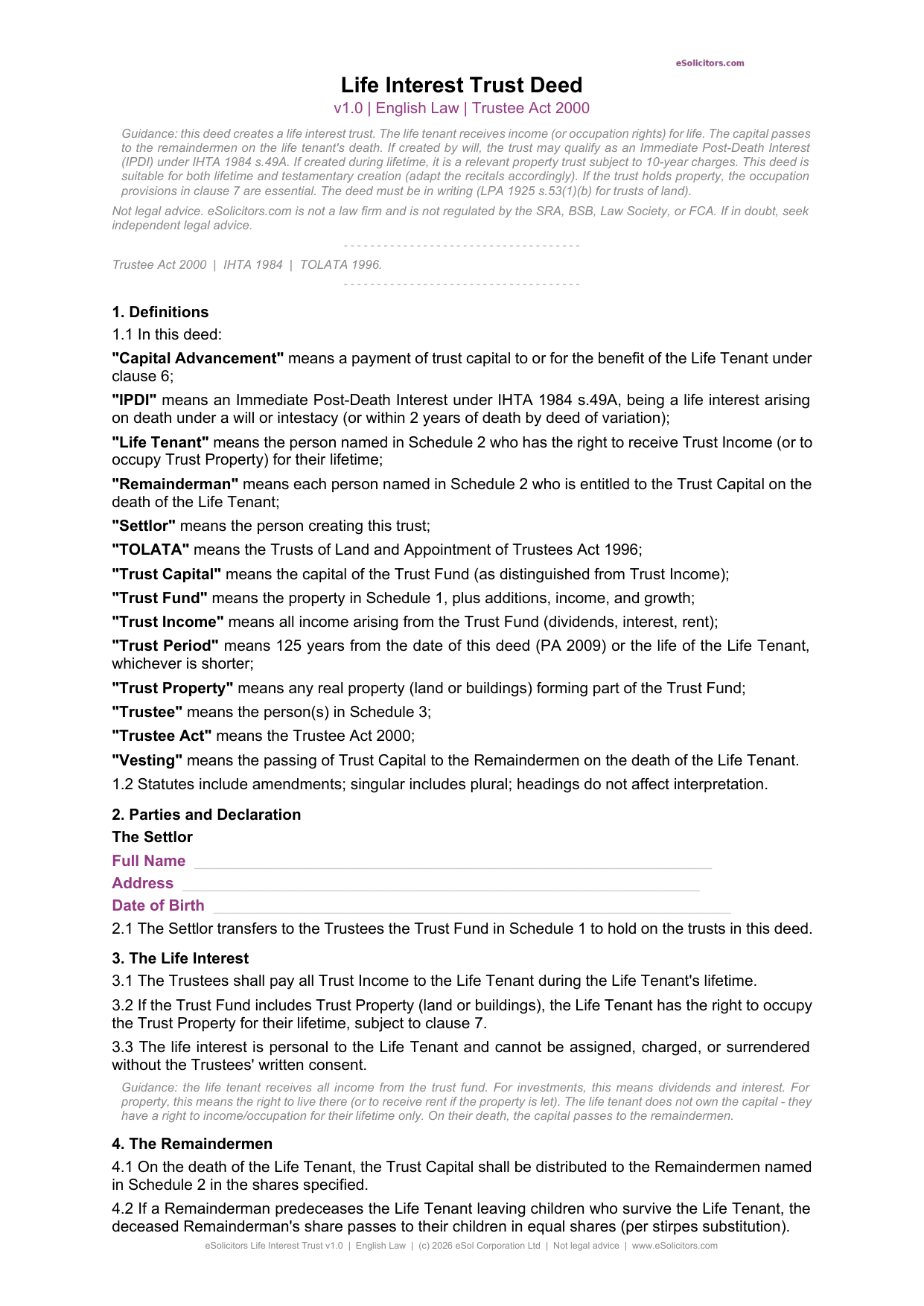 eSolicitors.com

Life Interest Trust Deed

v1.0 | English Law | Trustee Act 2000

Guidance: this deed creates a life interest trust. The life tenant receives income (or occupation rights) for life. The capital passes to the remaindermen on the life tenant's death. If created by will, the trust may qualify as an Immediate Post-Death Interest (IPDI) under IHTA 1984 s.49A. If created during lifetime, it is a relevant property trust subject to 10-year charges. This deed is suitable for both lifetime and testamentary creation (adapt the recitals accordingly). If the trust holds property, the occupation provisions in clause 7 are essential. The deed must be in writing (LPA 1925 s.53(1)(b) for trusts of land).

Not legal advice. eSolicitors.com is not a law firm and is not regulated by the SRA, BSB, Law Society, or FCA. If in doubt, seek independent legal advice.

Trustee Act 2000 | IHTA 1984 | TOLATA 1996.

1. Definitions

1.1 In this deed:

"Capital Advancement" means a payment of trust capital to or for the benefit of the Life Tenant under clause 6;

"IPDI" means an Immediate Post-Death Interest under IHTA 1984 s.49A, being a life interest arising on death under a will or intestacy (or within 2 years of death by deed of variation);

"Life Tenant" means the person named in Schedule 2 who has the right to receive Trust Income (or to occupy Trust Property) for their lifetime;

"Remainderman" means each person named in Schedule 2 who is entitled to the Trust Capital on the death of the Life Tenant;

"Settlor" means the person creating this trust;

"TOLATA" means the Trusts of Land and Appointment of Trustees Act 1996;

"Trust Capital" means the capital of the Trust Fund (as distinguished from Trust Income);

"Trust Fund" means the property in Schedule 1, plus additions, income, and growth;

"Trust Income" means all income arising from the Trust Fund (dividends, interest, rent);

"Trust Period" means 125 years from the date of this deed (PA 2009) or the life of the Life Tenant, whichever is shorter;

"Trust Property" means any real property (land or buildings) forming part of the Trust Fund;

"Trustee" means the person(s) in Schedule 3;

"Trustee Act" means the Trustee Act 2000;

"Vesting" means the passing of Trust Capital to the Remaindermen on the death of the Life Tenant.

1.2 Statutes include amendments; singular includes plural; headings do not affect interpretation.

2. Parties and Declaration

The Settlor

Full Name ____

Address ____

Date of Birth ____

2.1 The Settlor transfers to the Trustees the Trust Fund in Schedule 1 to hold on the trusts in this deed.

3. The Life Interest

3.1 The Trustees shall pay all Trust Income to the Life Tenant during the Life Tenant's lifetime.

3.2 If the Trust Fund includes Trust Property (land or buildings), the Life Tenant has the right to occupy the Trust Property for their lifetime, subject to clause 7.

3.3 The life interest is personal to the Life Tenant and cannot be assigned, charged, or surrendered without the Trustees' written consent.

Guidance: the life tenant receives all income from the trust fund. For investments, this means dividends and interest. For property, this means the right to live there (or to receive rent if the property is let). The life tenant does not own the capital - they have a right to income/occupation for their lifetime only. On their death, the capital passes to the remaindermen.

4. The Remaindermen

4.1 On the death of the Life Tenant, the Trust Capital shall be distributed to the Remaindermen named in Schedule 2 in the shares specified.

4.2 If a Remainderman predeceases the Life Tenant leaving children who survive the Life Tenant, the deceased Remainderman's share passes to their children in equal shares (per stirpes substitution).

eSolicitors Life Interest Trust v1.0 | English Law | (c) 2026 eSol Corporation Ltd | Not legal advice | www.eSolicitors.com